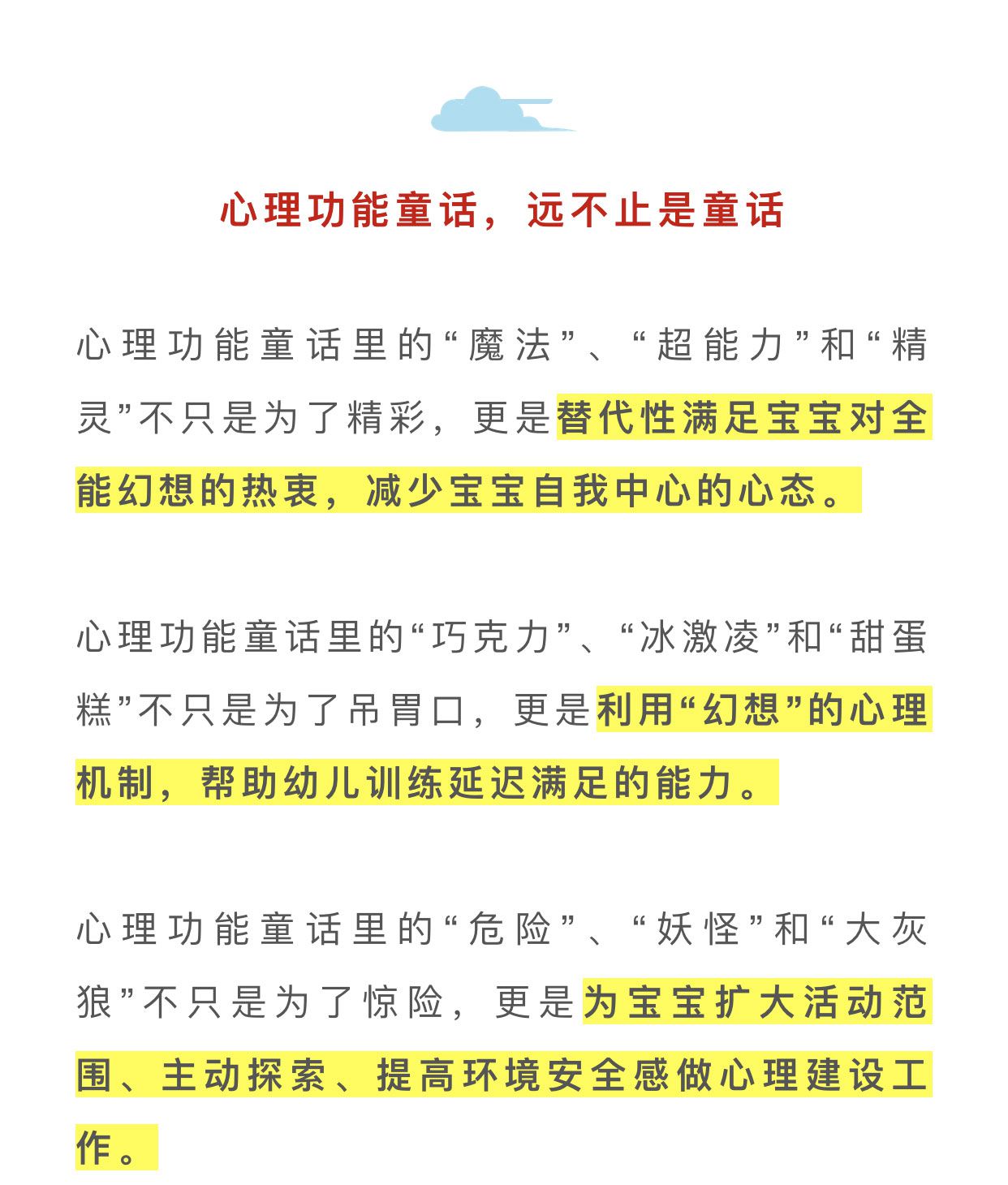 心理功能童话，远不止是童话

心理功能童话里的“魔法”、“超能力”和“精灵”不只是为了精彩，更是替代性满足宝宝对全能幻想的热衷，减少宝宝自我中心的心态。

心理功能童话里的“巧克力”、“冰激凌”和“甜蛋糕”不只是为了吊胃口，更是利用“幻想”的心理机制，帮助幼儿训练延迟满足的能力。

心理功能童话里的“危险”、“妖怪”和“大灰狼”不只是为了惊险，更是为宝宝扩大活动范围、主动探索、提高环境安全感做心理建设工作。